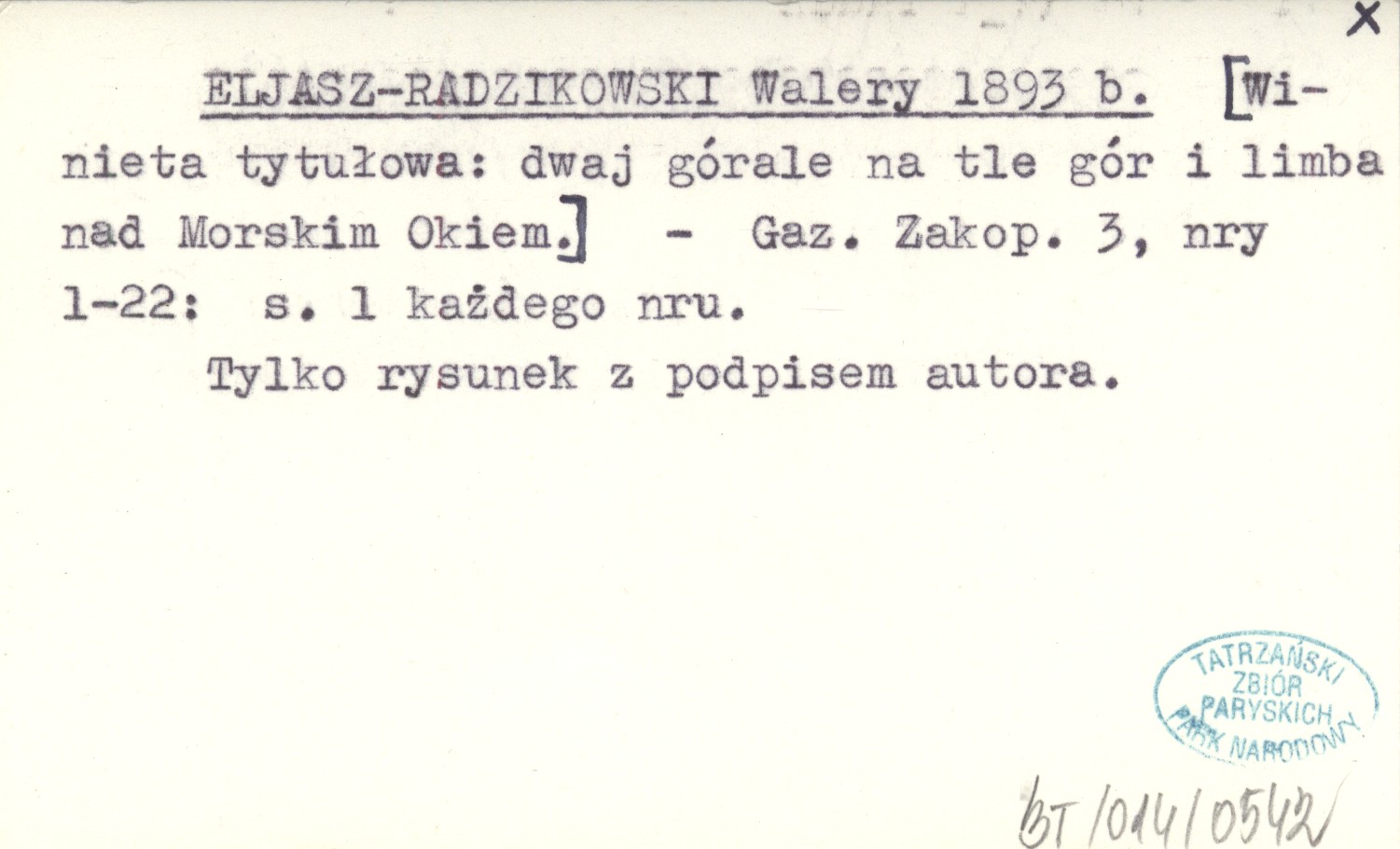 X

ELJASZ-RADZIKOWSKI Walery 1893 b. [Winieta tytułowa: dwaj górale na tle gór i limba nad Morskim Okiem.] - Gaz. Zakop. 3, nry 1-22: s. 1 każdego nru.

Tylko rysunek z podpisem autora.

TATRZAŃSKI ZBIÓR PARYSKICH PARK NARODOWY

BT/014/0542